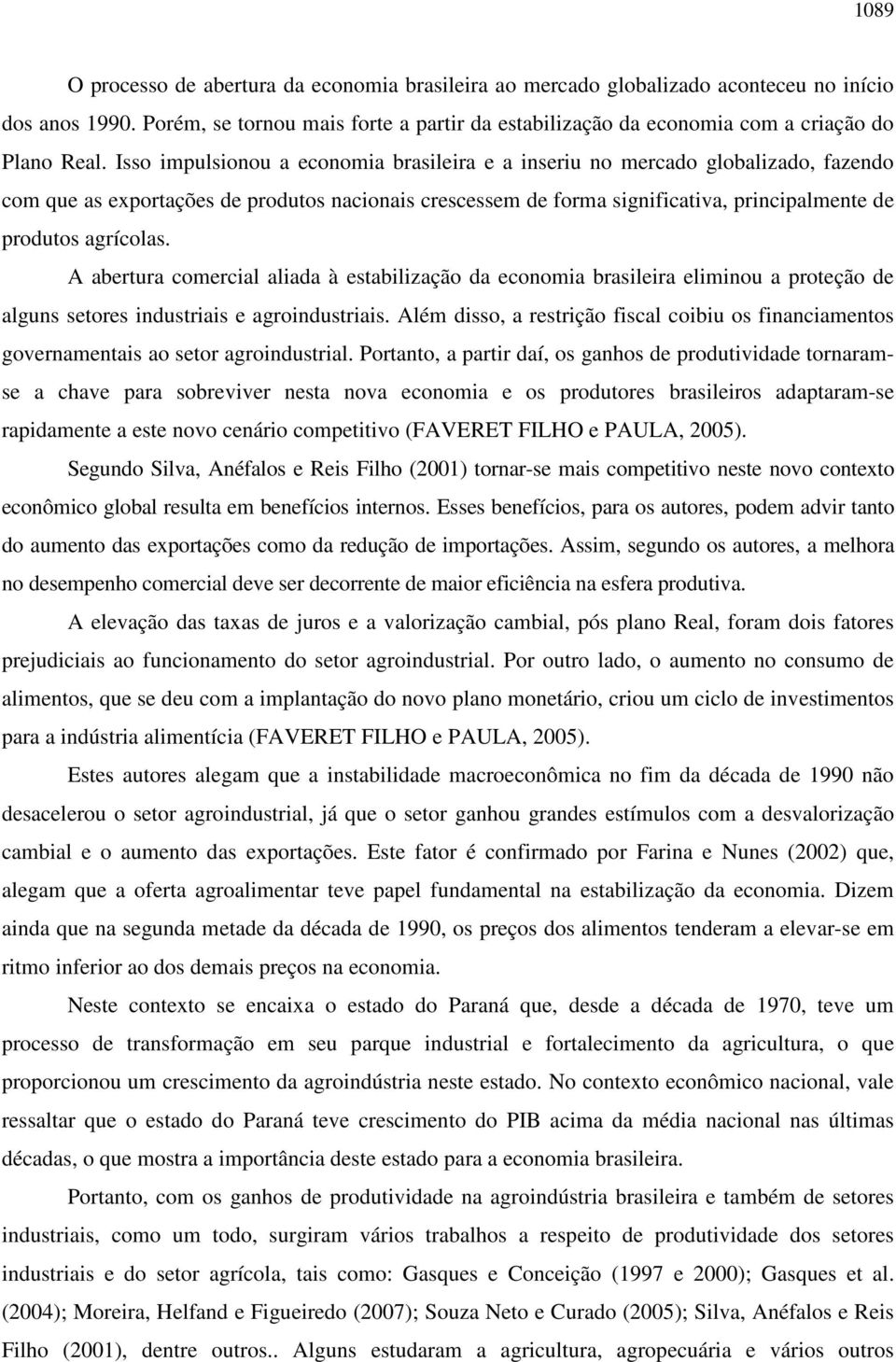 1089

O processo de abertura da economia brasileira ao mercado globalizado aconteceu no início dos anos 1990. Porém, se tornou mais forte a partir da estabilização da economia com a criação do Plano Real. Isso impulsionou a economia brasileira e a inseriu no mercado globalizado, fazendo com que as exportações de produtos nacionais crescessem de forma significativa, principalmente de produtos agrícolas.

A abertura comercial aliada à estabilização da economia brasileira eliminou a proteção de alguns setores industriais e agroindustriais. Além disso, a restrição fiscal coibiu os financiamentos governamentais ao setor agroindustrial. Portanto, a partir daí, os ganhos de produtividade tornaram-se a chave para sobreviver nesta nova economia e os produtores brasileiros adaptaram-se rapidamente a este novo cenário competitivo (FAVERET FILHO e PAULA, 2005).

Segundo Silva, Anéfalos e Reis Filho (2001) tornar-se mais competitivo neste novo contexto econômico global resulta em benefícios internos. Esses benefícios, para os autores, podem advir tanto do aumento das exportações como da redução de importações. Assim, segundo os autores, a melhora no desempenho comercial deve ser decorrente de maior eficiência na esfera produtiva.

A elevação das taxas de juros e a valorização cambial, pós plano Real, foram dois fatores prejudiciais ao funcionamento do setor agroindustrial. Por outro lado, o aumento no consumo de alimentos, que se deu com a implantação do novo plano monetário, criou um ciclo de investimentos para a indústria alimentícia (FAVERET FILHO e PAULA, 2005).

Estes autores alegam que a instabilidade macroeconômica no fim da década de 1990 não desacelerou o setor agroindustrial, já que o setor ganhou grandes estímulos com a desvalorização cambial e o aumento das exportações. Este fator é confirmado por Farina e Nunes (2002) que, alegam que a oferta agroalimentar teve papel fundamental na estabilização da economia. Dizem ainda que na segunda metade da década de 1990, os preços dos alimentos tenderam a elevar-se em ritmo inferior ao dos demais preços na economia.

Neste contexto se encaixa o estado do Paraná que, desde a década de 1970, teve um processo de transformação em seu parque industrial e fortalecimento da agricultura, o que proporcionou um crescimento da agroindústria neste estado. No contexto econômico nacional, vale ressaltar que o estado do Paraná teve crescimento do PIB acima da média nacional nas últimas décadas, o que mostra a importância deste estado para a economia brasileira.

Portanto, com os ganhos de produtividade na agroindústria brasileira e também de setores industriais, como um todo, surgiram vários trabalhos a respeito de produtividade dos setores industriais e do setor agrícola, tais como: Gasques e Conceição (1997 e 2000); Gasques et al. (2004); Moreira, Helfand e Figueiredo (2007); Souza Neto e Curado (2005); Silva, Anéfalos e Reis Filho (2001), dentre outros.. Alguns estudaram a agricultura, agropecuária e vários outros